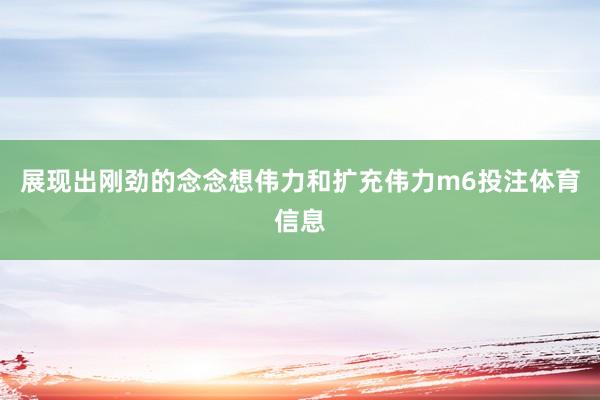 展现出刚劲的念念想伟力和扩充伟力m6投注体育信息